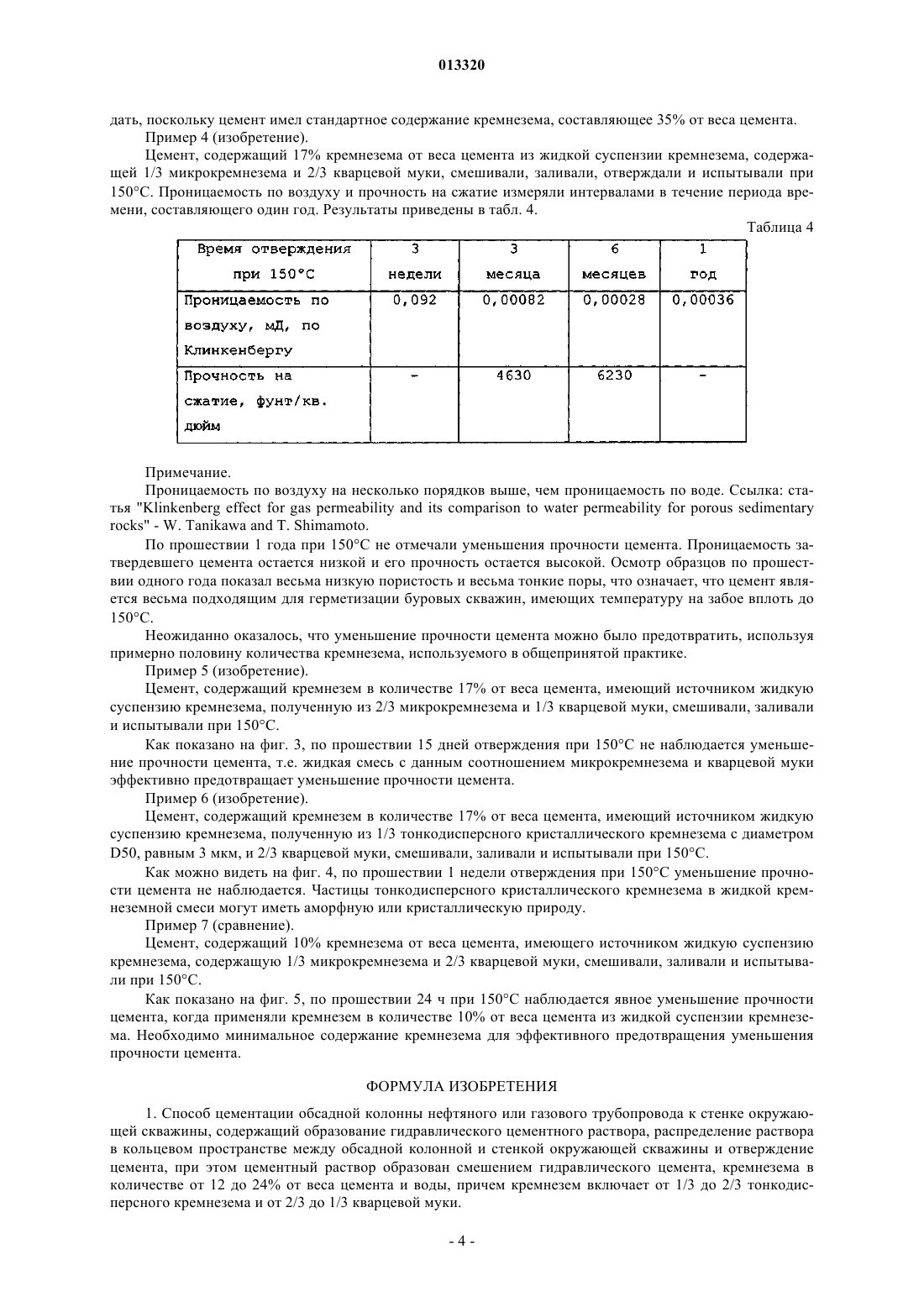 013320

дать, поскольку цемент имел стандартное содержание кремнезема, составляющее 35% от веса цемента.

Пример 4 (изобретение).

Цемент, содержащий 17% кремнезема от веса цемента из жидкой суспензии кремнезема, содержащей 1/3 микрокремнезема и 2/3 кварцевой муки, смешивали, заливали, отверждали и испытывали при 150°С. Проницаемость по воздуху и прочность на сжатие измеряли интервалами в течение периода времени, составляющего один год. Результаты приведены в табл. 4.

Таблица 4

| Время отверждения при 150°С | 3 недели | 3 месяца | 6 месяцев | 1 год |
|---|---|---|---|---|
| Проницаемость по воздуху, мД, по Клинкенбергу | 0,092 | 0,00082 | 0,00028 | 0,00036 |
| Прочность на сжатие, фунт/кв. дюйм | - | 4630 | 6230 | - |

Примечание.

Проницаемость по воздуху на несколько порядков выше, чем проницаемость по воде. Ссылка: статья "Klinkenberg effect for gas permeability and its comparison to water permeability for porous sedimentary rocks" - W. Tanikawa and T. Shimamoto.

По прошествии 1 года при 150°С не отмечали уменьшения прочности цемента. Проницаемость затвердевшего цемента остается низкой и его прочность остается высокой. Осмотр образцов по прошествии одного года показал весьма низкую пористость и весьма тонкие поры, что означает, что цемент является весьма подходящим для герметизации буровых скважин, имеющих температуру на забое вплоть до 150°С.

Неожиданно оказалось, что уменьшение прочности цемента можно было предотвратить, используя примерно половину количества кремнезема, используемого в общепринятой практике.

Пример 5 (изобретение).

Цемент, содержащий кремнезем в количестве 17% от веса цемента, имеющий источником жидкую суспензию кремнезема, полученную из 2/3 микрокремнезема и 1/3 кварцевой муки, смешивали, заливали и испытывали при 150°С.

Как показано на фиг. 3, по прошествии 15 дней отверждения при 150°С не наблюдается уменьшение прочности цемента, т.е. жидкая смесь с данным соотношением микрокремнезема и кварцевой муки эффективно предотвращает уменьшение прочности цемента.

Пример 6 (изобретение).

Цемент, содержащий кремнезем в количестве 17% от веса цемента, имеющий источником жидкую суспензию кремнезема, полученную из 1/3 тонкодисперсного кристаллического кремнезема с диаметром D50, равным 3 мкм, и 2/3 кварцевой муки, смешивали, заливали и испытывали при 150°С.

Как можно видеть на фиг. 4, по прошествии 1 недели отверждения при 150°С уменьшение прочности цемента не наблюдается. Частицы тонкодисперсного кристаллического кремнезема в жидкой кремнеземной смеси могут иметь аморфную или кристаллическую природу.

Пример 7 (сравнение).

Цемент, содержащий 10% кремнезема от веса цемента, имеющего источником жидкую суспензию кремнезема, содержащую 1/3 микрокремнезема и 2/3 кварцевой муки, смешивали, заливали и испытывали при 150°С.

Как показано на фиг. 5, по прошествии 24 ч при 150°С наблюдается явное уменьшение прочности цемента, когда применяли кремнезем в количестве 10% от веса цемента из жидкой суспензии кремнезема. Необходимо минимальное содержание кремнезема для эффективного предотвращения уменьшения прочности цемента.

ФОРМУЛА ИЗОБРЕТЕНИЯ

1. Способ цементации обсадной колонны нефтяного или газового трубопровода к стенке окружающей скважины, содержащий образование гидравлического цементного раствора, распределение раствора в кольцевом пространстве между обсадной колонной и стенкой окружающей скважины и отверждение цемента, при этом цементный раствор образован смешением гидравлического цемента, кремнезема в количестве от 12 до 24% от веса цемента и воды, причем кремнезем включает от 1/3 до 2/3 тонкодисперсного кремнезема и от 2/3 до 1/3 кварцевой муки.

- 4 -